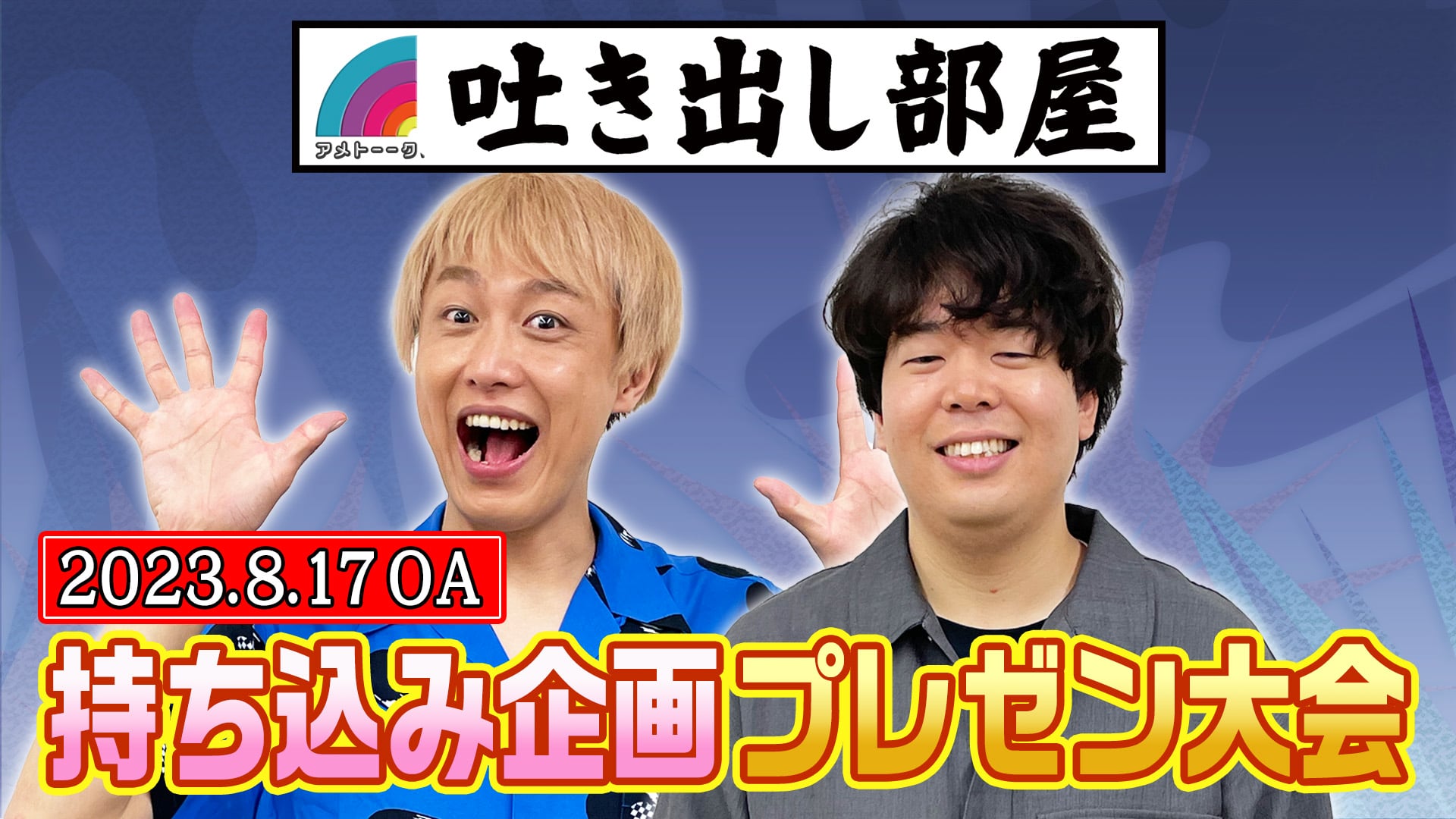 アメトーーク、
吐き出し部屋

2023.8.17 OA
持ち込み企画プレゼン大会